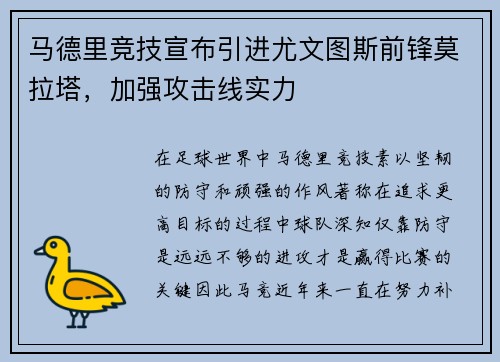 马德里竞技宣布引进尤文图斯前锋莫拉塔，加强攻击线实力

在足球世界中马德里竞技素以坚韧的防守和顽强的作风著称在追求更高目标的过程中球队深知仅靠防守是远远不够的进攻才是赢得比赛的关键因此马竞近年来一直在努力补